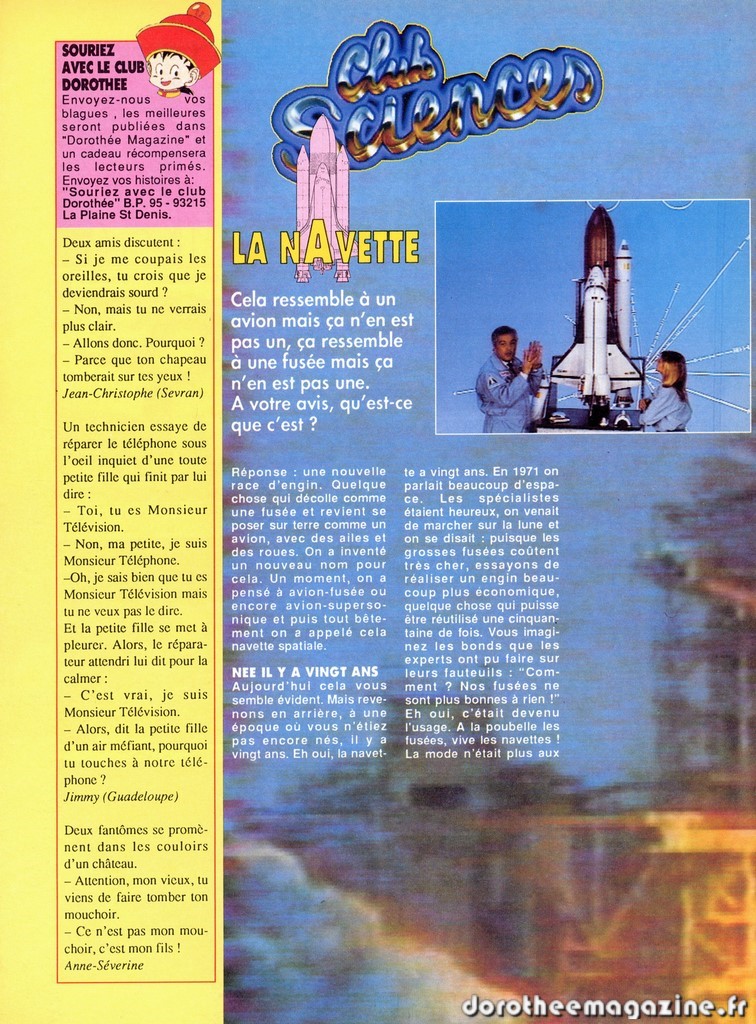 SOURIEZ AVEC LE CLUB DOROTHEE
Envoyez-nous vos blagues , les meilleures seront publiées dans "Dorothée Magazine" et un cadeau récompensera les lecteurs primés. Envoyez vos histoires à: "Souriez avec le club Dorothée" B.P. 95 - 93215 La Plaine St Denis.

Deux amis discutent :
– Si je me coupais les oreilles, tu crois que je deviendrais sourd ?
– Non, mais tu ne verrais plus clair.
– Allons donc. Pourquoi ?
– Parce que ton chapeau tomberait sur tes yeux !
Jean-Christophe (Sevran)

Un technicien essaye de réparer le téléphone sous l'oeil inquiet d'une toute petite fille qui finit par lui dire :
– Toi, tu es Monsieur Télévision.
– Non, ma petite, je suis Monsieur Téléphone.
–Oh, je sais bien que tu es Monsieur Télévision mais tu ne veux pas le dire.
Et la petite fille se met à pleurer. Alors, le réparateur attendri lui dit pour la calmer :
– C'est vrai, je suis Monsieur Télévision.
– Alors, dit la petite fille d'un air méfiant, pourquoi tu touches à notre téléphone ?
Jimmy (Guadeloupe)

Deux fantômes se promènent dans les couloirs d'un château.
– Attention, mon vieux, tu viens de faire tomber ton mouchoir.
– Ce n'est pas mon mouchoir, c'est mon fils !
Anne-Séverine

Club Sciences

LA NAVETTE

Cela ressemble à un avion mais ça n'en est pas un, ça ressemble à une fusée mais ça n'en est pas une. A votre avis, qu'est-ce que c'est ?

Réponse : une nouvelle race d'engin. Quelque chose qui décolle comme une fusée et revient se poser sur terre comme un avion, avec des ailes et des roues. On a inventé un nouveau nom pour cela. Un moment, on a pensé à avion-fusée ou encore avion-supersonique et puis tout bêtement on a appelé cela navette spatiale.

NEE IL Y A VINGT ANS
Aujourd'hui cela vous semble évident. Mais revenons en arrière, à une époque où vous n'étiez pas encore nés, il y a vingt ans. Eh oui, la navette a vingt ans. En 1971 on parlait beaucoup d'espace. Les spécialistes étaient heureux, on venait de marcher sur la lune et on se disait : puisque les grosses fusées coûtent très cher, essayons de réaliser un engin beaucoup plus économique, quelque chose qui puisse être réutilisé une cinquantaine de fois. Vous imaginez les bonds que les experts ont pu faire sur leurs fauteuils : "Comment ? Nos fusées ne sont plus bonnes à rien !" Eh oui, c'était devenu l'usage. A la poubelle les fusées, vive les navettes ! La mode n'était plus aux

dorotheemagazine.fr